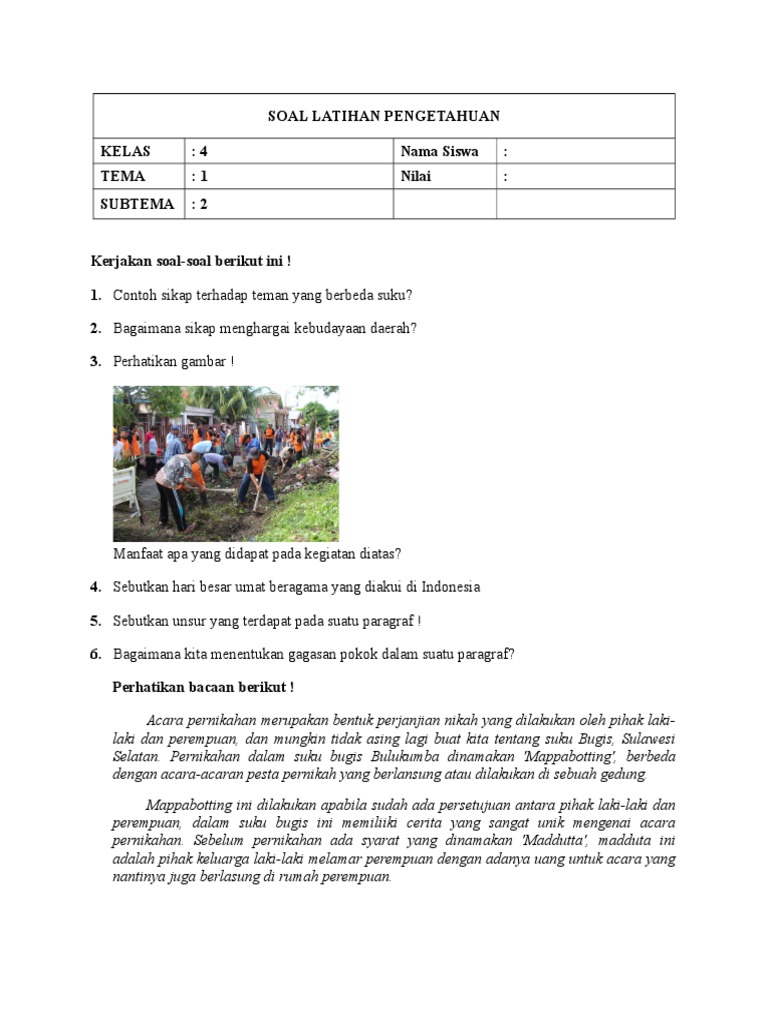 | SOAL LATIHAN PENGETAHUAN | | | |
|---|---|---|---|
| KELAS | : 4 | Nama Siswa | : |
| TEMA | : 1 | Nilai | : |
| SUBTEMA | : 2 | | |

Kerjakan soal-soal berikut ini !

1. Contoh sikap terhadap teman yang berbeda suku?

2. Bagaimana sikap menghargai kebudayaan daerah?

3. Perhatikan gambar !

Manfaat apa yang didapat pada kegiatan diatas?

4. Sebutkan hari besar umat beragama yang diakui di Indonesia

5. Sebutkan unsur yang terdapat pada suatu paragraf !

6. Bagaimana kita menentukan gagasan pokok dalam suatu paragraf?

Perhatikan bacaan berikut !

Acara pernikahan merupakan bentuk perjanjian nikah yang dilakukan oleh pihak laki-laki dan perempuan, dan mungkin tidak asing lagi buat kita tentang suku Bugis, Sulawesi Selatan. Pernikahan dalam suku bugis Bulukumba dinamakan 'Mappabotting', berbeda dengan acara-acaran pesta pernikah yang berlansung atau dilakukan di sebuah gedung.

Mappabotting ini dilakukan apabila sudah ada persetujuan antara pihak laki-laki dan perempuan, dalam suku bugis ini memiliki cerita yang sangat unik mengenai acara pernikahan. Sebelum pernikahan ada syarat yang dinamakan 'Maddutta', madduta ini adalah pihak keluarga laki-laki melamar perempuan dengan adanya uang untuk acara yang nantinya juga berlasung di rumah perempuan.